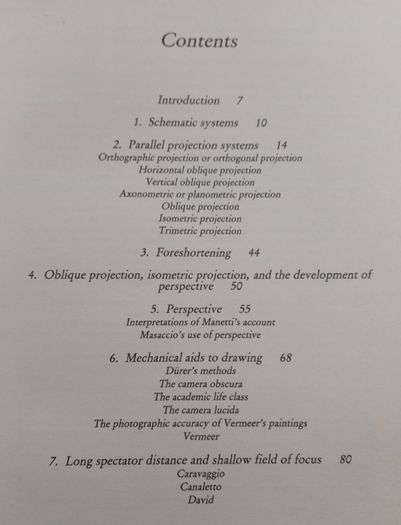 Contents

Introduction 7

1. Schematic systems 10

2. Parallel projection systems 14
Orthographic projection or orthogonal projection
Horizontal oblique projection
Vertical oblique projection
Axonometric or planometric projection
Oblique projection
Isometric projection
Trimetric projection

3. Foreshortening 44

4. Oblique projection, isometric projection, and the development of perspective 50

5. Perspective 55
Interpretations of Manetti's account
Masaccio's use of perspective

6. Mechanical aids to drawing 68
Dürer's methods
The camera obscura
The academic life class
The camera lucida
The photographic accuracy of Vermeer's paintings
Vermeer

7. Long spectator distance and shallow field of focus 80
Caravaggio
Canaletto
David